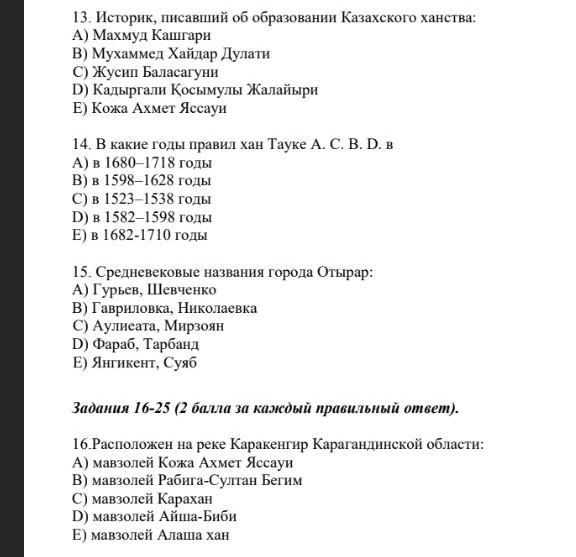 13. Историк, писавший об образовании Казахского ханства:
A) Махмуд Кашгари
B) Мухаммед Хайдар Дулати
C) Жусип Баласагуни
D) Кадыргали Қосымулы Жалайыри
E) Кожа Ахмет Яссауи

14. В какие годы правил хан Тауке A. C. B. D. в
A) в 1680–1718 годы
B) в 1598–1628 годы
C) в 1523–1538 годы
D) в 1582–1598 годы
E) в 1682-1710 годы

15. Средневековые названия города Отырар:
A) Гурьев, Шевченко
B) Гавриловка, Николаевка
C) Аулиеата, Мирзоян
D) Фараб, Тарбанд
E) Янгикент, Суяб

Задания 16-25 (2 балла за каждый правильный ответ).

16.Расположен на реке Каракенгир Карагандинской области:
A) мавзолей Кожа Ахмет Яссауи
B) мавзолей Рабига-Султан Бегим
C) мавзолей Карахан
D) мавзолей Айша-Биби
E) мавзолей Алаша хан